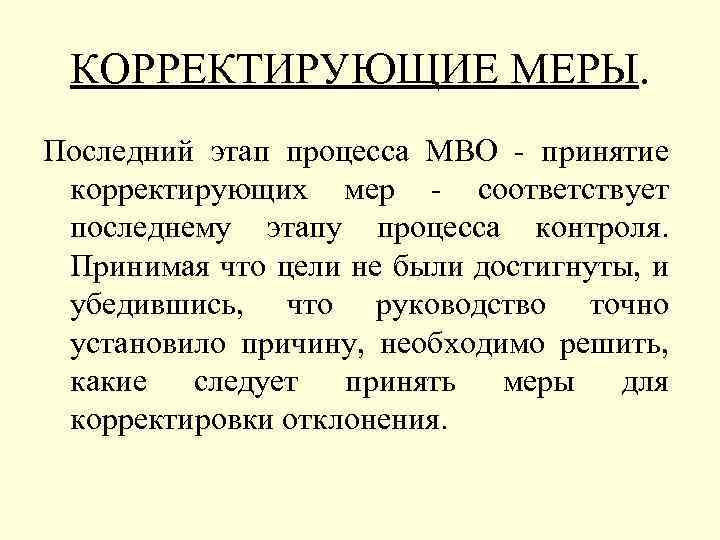 КОРРЕКТИРУЮЩИЕ МЕРЫ.

Последний этап процесса МВО - принятие корректирующих мер - соответствует последнему этапу процесса контроля. Принимая что цели не были достигнуты, и убедившись, что руководство точно установило причину, необходимо решить, какие следует принять меры для корректировки отклонения.